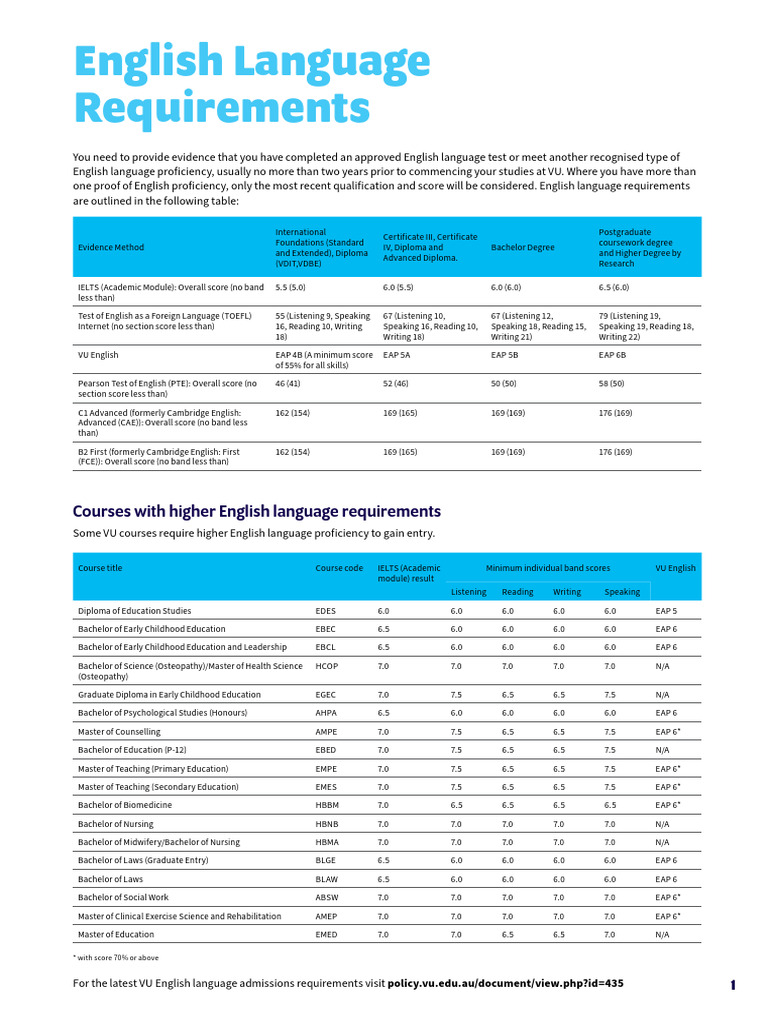 English Language Requirements

You need to provide evidence that you have completed an approved English language test or meet another recognised type of English language proficiency, usually no more than two years prior to commencing your studies at VU. Where you have more than one proof of English proficiency, only the most recent qualification and score will be considered. English language requirements are outlined in the following table:

| Evidence Method | International Foundations (Standard and Extended), Diploma (VDIT,VDBE) | Certificate III, Certificate IV, Diploma and Advanced Diploma. | Bachelor Degree | Postgraduate coursework degree and Higher Degree by Research |
|---|---|---|---|---|
| IELTS (Academic Module): Overall score (no band less than) | 5.5 (5.0) | 6.0 (5.5) | 6.0 (6.0) | 6.5 (6.0) |
| Test of English as a Foreign Language (TOEFL) Internet (no section score less than) | 55 (Listening 9, Speaking 16, Reading 10, Writing 18) | 67 (Listening 10, Speaking 16, Reading 10, Writing 18) | 67 (Listening 12, Speaking 18, Reading 15, Writing 21) | 79 (Listening 19, Speaking 19, Reading 18, Writing 22) |
| VU English | EAP 4B (A minimum score of 55% for all skills) | EAP 5A | EAP 5B | EAP 6B |
| Pearson Test of English (PTE): Overall score (no section score less than) | 46 (41) | 52 (46) | 50 (50) | 58 (50) |
| C1 Advanced (formerly Cambridge English: Advanced (CAE)): Overall score (no band less than) | 162 (154) | 169 (165) | 169 (169) | 176 (169) |
| B2 First (formerly Cambridge English: First (FCE)): Overall score (no band less than) | 162 (154) | 169 (165) | 169 (169) | 176 (169) |

Courses with higher English language requirements

Some VU courses require higher English language proficiency to gain entry.

| Course title | Course code | IELTS (Academic module) result | Minimum individual band scores: Listening | Reading | Writing | Speaking | VU English |
|---|---|---|---|---|---|---|---|
| Diploma of Education Studies | EDES | 6.0 | 6.0 | 6.0 | 6.0 | 6.0 | EAP 5 |
| Bachelor of Early Childhood Education | EBEC | 6.5 | 6.0 | 6.0 | 6.0 | 6.0 | EAP 6 |
| Bachelor of Early Childhood Education and Leadership | EBCL | 6.5 | 6.0 | 6.0 | 6.0 | 6.0 | EAP 6 |
| Bachelor of Science (Osteopathy)/Master of Health Science (Osteopathy) | HCOP | 7.0 | 7.0 | 7.0 | 7.0 | 7.0 | N/A |
| Graduate Diploma in Early Childhood Education | EGEC | 7.0 | 7.5 | 6.5 | 6.5 | 7.5 | N/A |
| Bachelor of Psychological Studies (Honours) | AHPA | 6.5 | 6.0 | 6.0 | 6.0 | 6.0 | EAP 6 |
| Master of Counselling | AMPE | 7.0 | 7.5 | 6.5 | 6.5 | 7.5 | EAP 6* |
| Bachelor of Education (P-12) | EBED | 7.0 | 7.5 | 6.5 | 6.5 | 7.5 | N/A |
| Master of Teaching (Primary Education) | EMPE | 7.0 | 7.5 | 6.5 | 6.5 | 7.5 | EAP 6* |
| Master of Teaching (Secondary Education) | EMES | 7.0 | 7.5 | 6.5 | 6.5 | 7.5 | EAP 6* |
| Bachelor of Biomedicine | HBBM | 7.0 | 6.5 | 6.5 | 6.5 | 6.5 | EAP 6* |
| Bachelor of Nursing | HBNB | 7.0 | 7.0 | 7.0 | 7.0 | 7.0 | N/A |
| Bachelor of Midwifery/Bachelor of Nursing | HBMA | 7.0 | 7.0 | 7.0 | 7.0 | 7.0 | N/A |
| Bachelor of Laws (Graduate Entry) | BLGE | 6.5 | 6.0 | 6.0 | 6.0 | 6.0 | EAP 6 |
| Bachelor of Laws | BLAW | 6.5 | 6.0 | 6.0 | 6.0 | 6.0 | EAP 6 |
| Bachelor of Social Work | ABSW | 7.0 | 7.0 | 7.0 | 7.0 | 7.0 | EAP 6* |
| Master of Clinical Exercise Science and Rehabilitation | AMEP | 7.0 | 7.0 | 7.0 | 7.0 | 7.0 | EAP 6* |
| Master of Education | EMED | 7.0 | 7.0 | 6.5 | 6.5 | 7.0 | N/A |

* with score 70% or above

For the latest VU English language admissions requirements visit policy.vu.edu.au/document/view.php?id=435

1